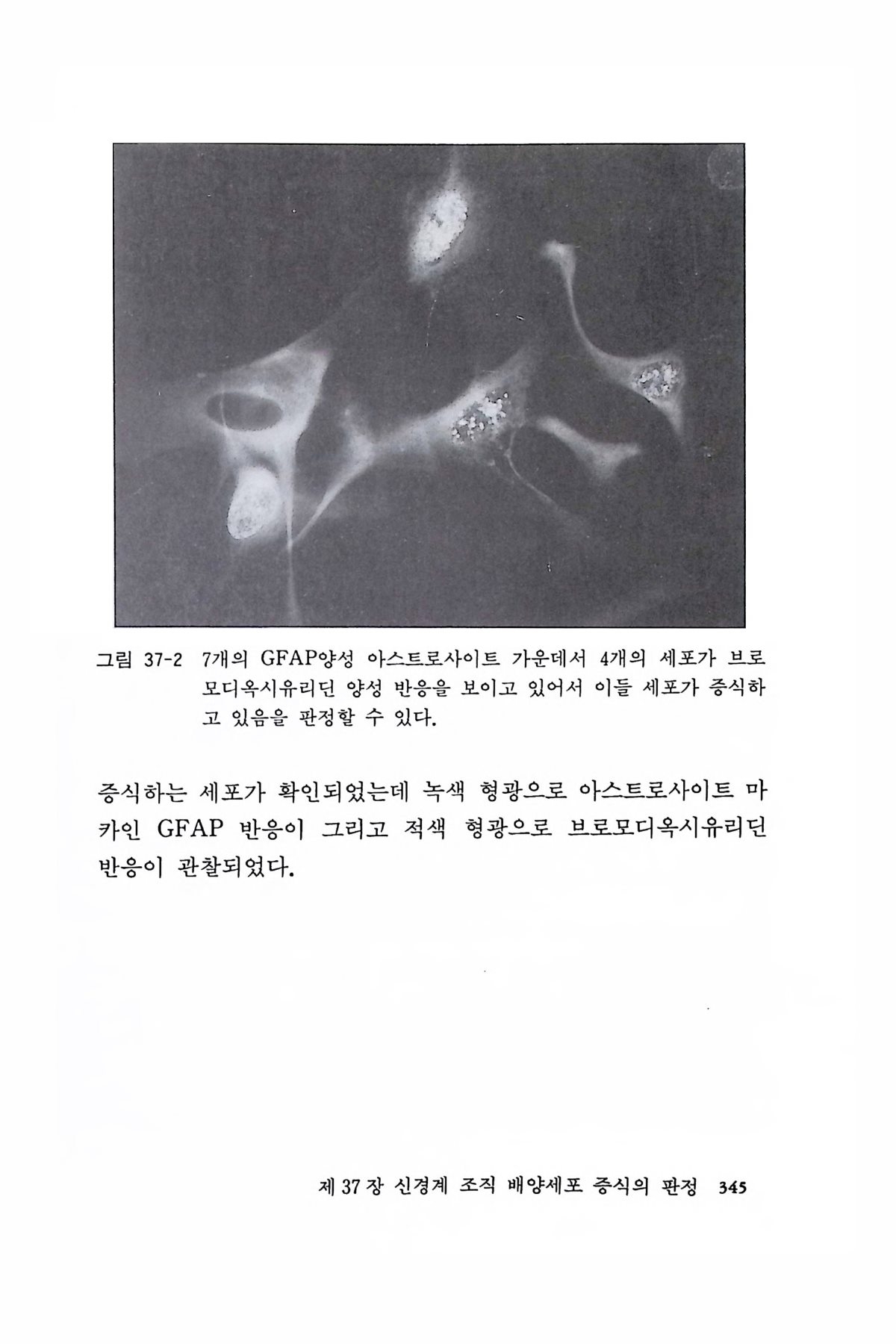 그림 37-2 7개의 GFAP양성 아스트로사이트 가운데서 4개의 세포가 브로모디옥시유리딘 양성 반응을 보이고 있어서 이들 세포가 증식하고 있음을 판정할 수 있다.

증식하는 세포가 확인되었는데 녹색 형광으로 아스트로사이트 마카인 GFAP 반응이 그리고 적색 형광으로 브로모디옥시유리딘 반응이 관찰되었다.

제 37 장 신경계 조직 배양세포 증식의 판정 345